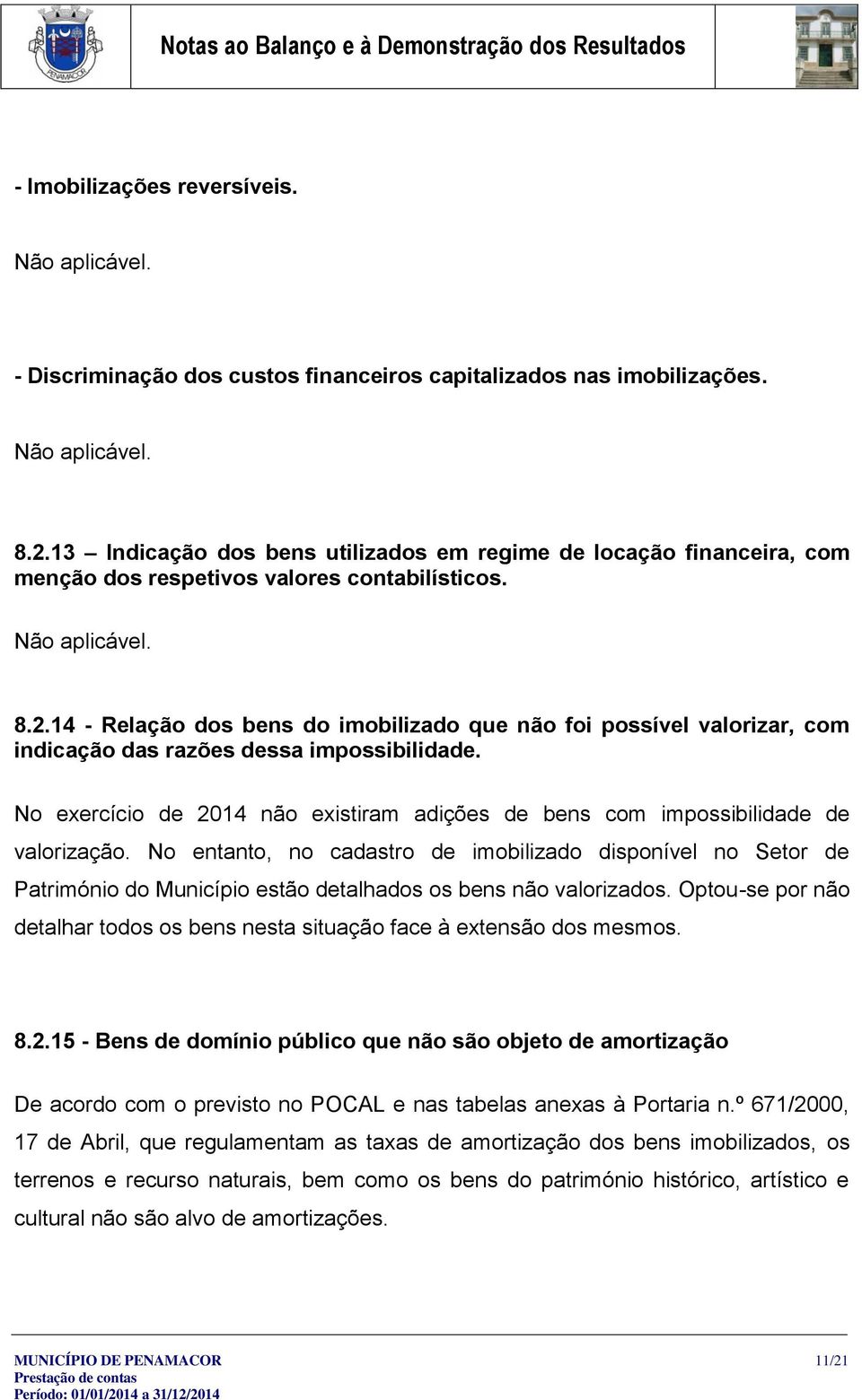 PENAMACOR

Notas ao Balanço e à Demonstração dos Resultados

- Imobilizações reversíveis.

Não aplicável.

- Discriminação dos custos financeiros capitalizados nas imobilizações.

Não aplicável.

8.2.13 – Indicação dos bens utilizados em regime de locação financeira, com menção dos respetivos valores contabilísticos.

Não aplicável.

8.2.14 - Relação dos bens do imobilizado que não foi possível valorizar, com indicação das razões dessa impossibilidade.

No exercício de 2014 não existiram adições de bens com impossibilidade de valorização. No entanto, no cadastro de imobilizado disponível no Setor de Património do Município estão detalhados os bens não valorizados. Optou-se por não detalhar todos os bens nesta situação face à extensão dos mesmos.

8.2.15 - Bens de domínio público que não são objeto de amortização

De acordo com o previsto no POCAL e nas tabelas anexas à Portaria n.º 671/2000, 17 de Abril, que regulamentam as taxas de amortização dos bens imobilizados, os terrenos e recurso naturais, bem como os bens do património histórico, artístico e cultural não são alvo de amortizações.

MUNICÍPIO DE PENAMACOR
Prestação de contas
Período: 01/01/2014 a 31/12/2014

11/21